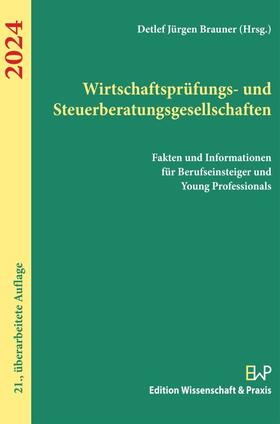 2024

21., überarbeitete Auflage

Detlef Jürgen Brauner (Hrsg.)

Wirtschaftsprüfungs- und Steuerberatungsgesellschaften

Fakten und Informationen für Berufseinsteiger und Young Professionals

EWP
Edition Wissenschaft & Praxis